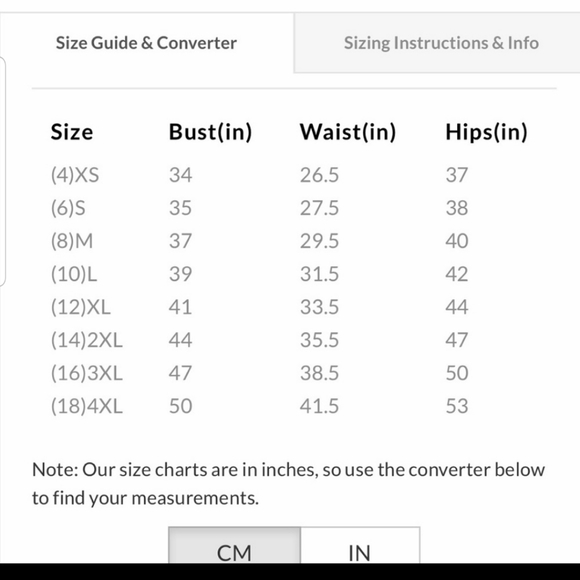 Size Guide & Converter

Sizing Instructions & Info

| Size | Bust(in) | Waist(in) | Hips(in) |
|---|---|---|---|
| (4)XS | 34 | 26.5 | 37 |
| (6)S | 35 | 27.5 | 38 |
| (8)M | 37 | 29.5 | 40 |
| (10)L | 39 | 31.5 | 42 |
| (12)XL | 41 | 33.5 | 44 |
| (14)2XL | 44 | 35.5 | 47 |
| (16)3XL | 47 | 38.5 | 50 |
| (18)4XL | 50 | 41.5 | 53 |

Note: Our size charts are in inches, so use the converter below to find your measurements.

CM

IN